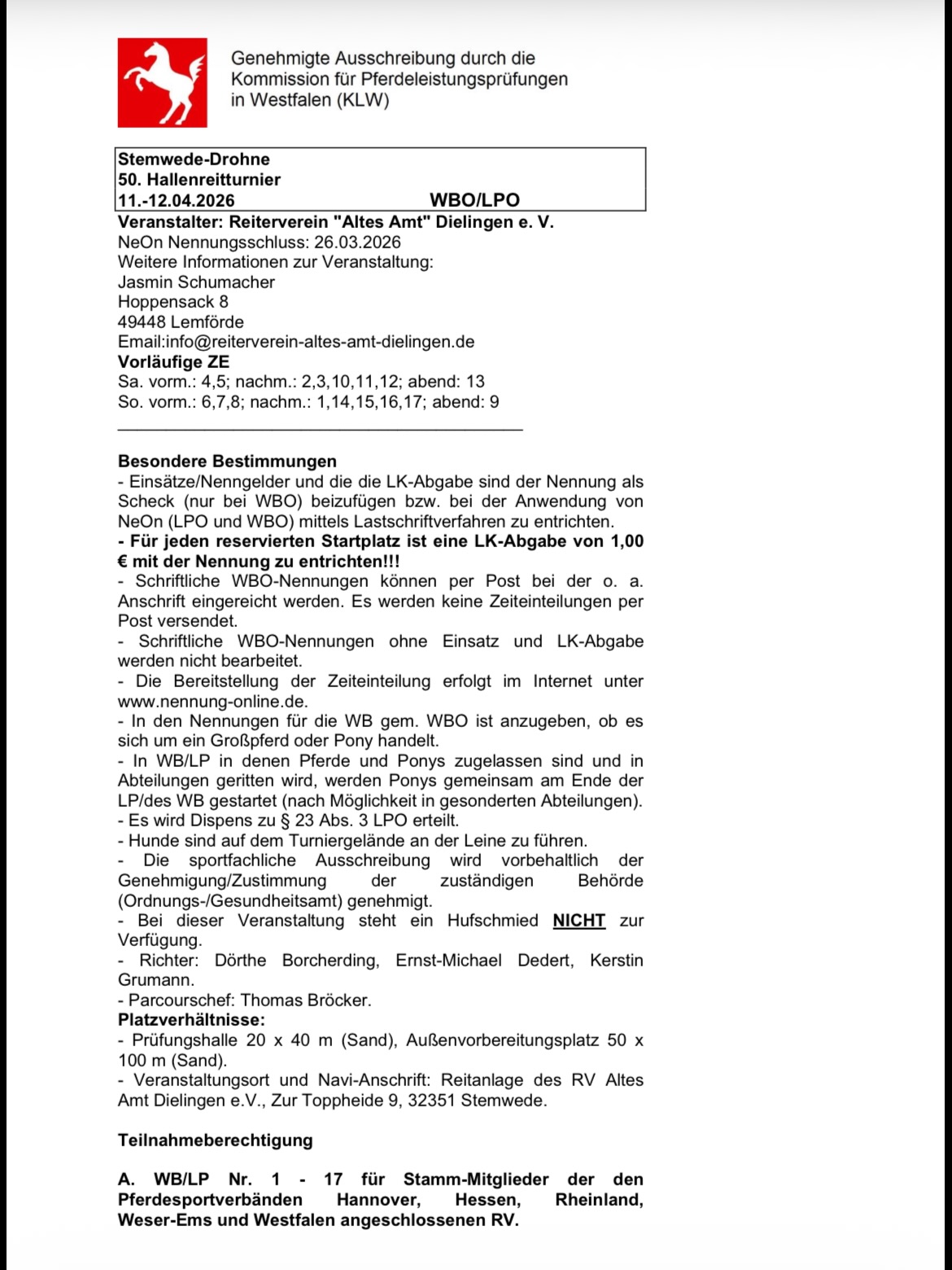 Genehmigte Ausschreibung durch die Kommission für Pferdeleistungsprüfungen in Westfalen (KLW)

Stemwede-Drohne
50. Hallenreitturnier
11.-12.04.2026 WBO/LPO

Veranstalter: Reiterverein "Altes Amt" Dielingen e. V.
NeOn Nennungsschluss: 26.03.2026
Weitere Informationen zur Veranstaltung:
Jasmin Schumacher
Hoppensack 8
49448 Lemförde
Email:info@reiterverein-altes-amt-dielingen.de
Vorläufige ZE
Sa. vorm.: 4,5; nachm.: 2,3,10,11,12; abend: 13
So. vorm.: 6,7,8; nachm.: 1,14,15,16,17; abend: 9

Besondere Bestimmungen
- Einsätze/Nenngelder und die die LK-Abgabe sind der Nennung als Scheck (nur bei WBO) beizufügen bzw. bei der Anwendung von NeOn (LPO und WBO) mittels Lastschriftverfahren zu entrichten.
- Für jeden reservierten Startplatz ist eine LK-Abgabe von 1,00 € mit der Nennung zu entrichten!!!
- Schriftliche WBO-Nennungen können per Post bei der o. a. Anschrift eingereicht werden. Es werden keine Zeiteinteilungen per Post versendet.
- Schriftliche WBO-Nennungen ohne Einsatz und LK-Abgabe werden nicht bearbeitet.
- Die Bereitstellung der Zeiteinteilung erfolgt im Internet unter www.nennung-online.de.
- In den Nennungen für die WB gem. WBO ist anzugeben, ob es sich um ein Großpferd oder Pony handelt.
- In WB/LP in denen Pferde und Ponys zugelassen sind und in Abteilungen geritten wird, werden Ponys gemeinsam am Ende der LP/des WB gestartet (nach Möglichkeit in gesonderten Abteilungen).
- Es wird Dispens zu § 23 Abs. 3 LPO erteilt.
- Hunde sind auf dem Turniergelände an der Leine zu führen.
- Die sportfachliche Ausschreibung wird vorbehaltlich der Genehmigung/Zustimmung der zuständigen Behörde (Ordnungs-/Gesundheitsamt) genehmigt.
- Bei dieser Veranstaltung steht ein Hufschmied NICHT zur Verfügung.
- Richter: Dörthe Borcherding, Ernst-Michael Dedert, Kerstin Grumann.
- Parcourschef: Thomas Bröcker.
Platzverhältnisse:
- Prüfungshalle 20 x 40 m (Sand), Außenvorbereitungsplatz 50 x 100 m (Sand).
- Veranstaltungsort und Navi-Anschrift: Reitanlage des RV Altes Amt Dielingen e.V., Zur Toppheide 9, 32351 Stemwede.

Teilnahmeberechtigung

A. WB/LP Nr. 1 - 17 für Stamm-Mitglieder der den Pferdesportverbänden Hannover, Hessen, Rheinland, Weser-Ems und Westfalen angeschlossenen RV.